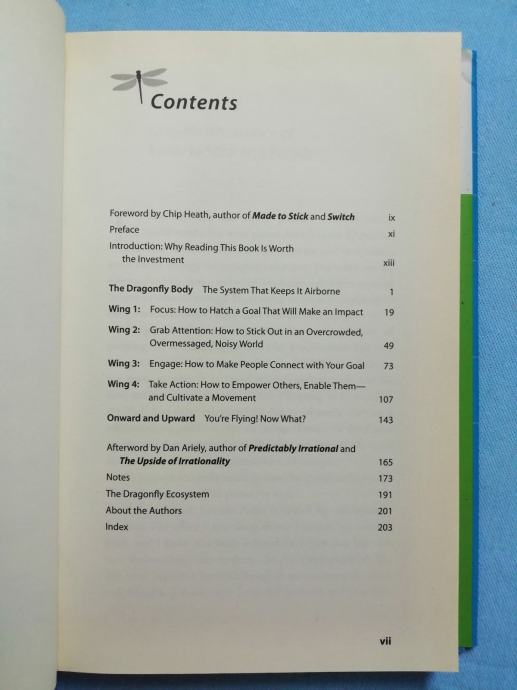 Contents

Foreword by Chip Heath, author of Made to Stick and Switch ix
Preface xi
Introduction: Why Reading This Book Is Worth the Investment xiii

The Dragonfly Body The System That Keeps It Airborne 1
Wing 1: Focus: How to Hatch a Goal That Will Make an Impact 19
Wing 2: Grab Attention: How to Stick Out in an Overcrowded, Overmessaged, Noisy World 49
Wing 3: Engage: How to Make People Connect with Your Goal 73
Wing 4: Take Action: How to Empower Others, Enable Them—and Cultivate a Movement 107
Onward and Upward You're Flying! Now What? 143

Afterword by Dan Ariely, author of Predictably Irrational and The Upside of Irrationality 165
Notes 173
The Dragonfly Ecosystem 191
About the Authors 201
Index 203

vii